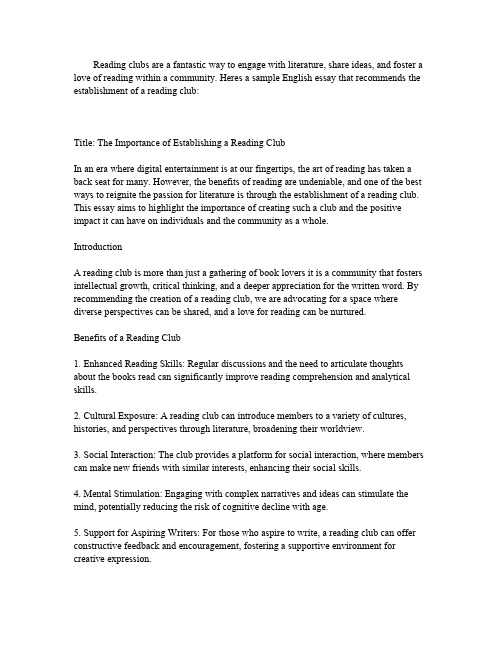 Reading clubs are a fantastic way to engage with literature, share ideas, and foster a love of reading within a community. Heres a sample English essay that recommends the establishment of a reading club:

Title: The Importance of Establishing a Reading Club

In an era where digital entertainment is at our fingertips, the art of reading has taken a back seat for many. However, the benefits of reading are undeniable, and one of the best ways to reignite the passion for literature is through the establishment of a reading club. This essay aims to highlight the importance of creating such a club and the positive impact it can have on individuals and the community as a whole.

Introduction

A reading club is more than just a gathering of book lovers it is a community that fosters intellectual growth, critical thinking, and a deeper appreciation for the written word. By recommending the creation of a reading club, we are advocating for a space where diverse perspectives can be shared, and a love for reading can be nurtured.

Benefits of a Reading Club

1. Enhanced Reading Skills: Regular discussions and the need to articulate thoughts about the books read can significantly improve reading comprehension and analytical skills.

2. Cultural Exposure: A reading club can introduce members to a variety of cultures, histories, and perspectives through literature, broadening their worldview.

3. Social Interaction: The club provides a platform for social interaction, where members can make new friends with similar interests, enhancing their social skills.

4. Mental Stimulation: Engaging with complex narratives and ideas can stimulate the mind, potentially reducing the risk of cognitive decline with age.

5. Support for Aspiring Writers: For those who aspire to write, a reading club can offer constructive feedback and encouragement, fostering a supportive environment for creative expression.